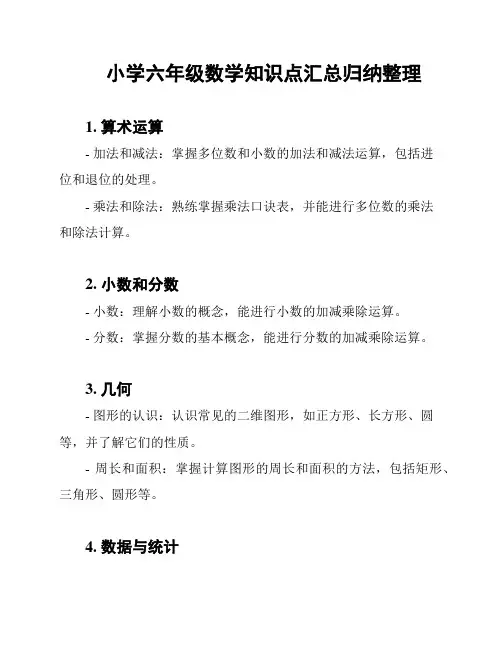 小学六年级数学知识点汇总归纳整理

1. 算术运算

- 加法和减法：掌握多位数和小数的加法和减法运算，包括进位和退位的处理。

- 乘法和除法：熟练掌握乘法口诀表，并能进行多位数的乘法和除法计算。

2. 小数和分数

- 小数：理解小数的概念，能进行小数的加减乘除运算。

- 分数：掌握分数的基本概念，能进行分数的加减乘除运算。

3. 几何

- 图形的认识：认识常见的二维图形，如正方形、长方形、圆等，并了解它们的性质。

- 周长和面积：掌握计算图形的周长和面积的方法，包括矩形、三角形、圆形等。

4. 数据与统计